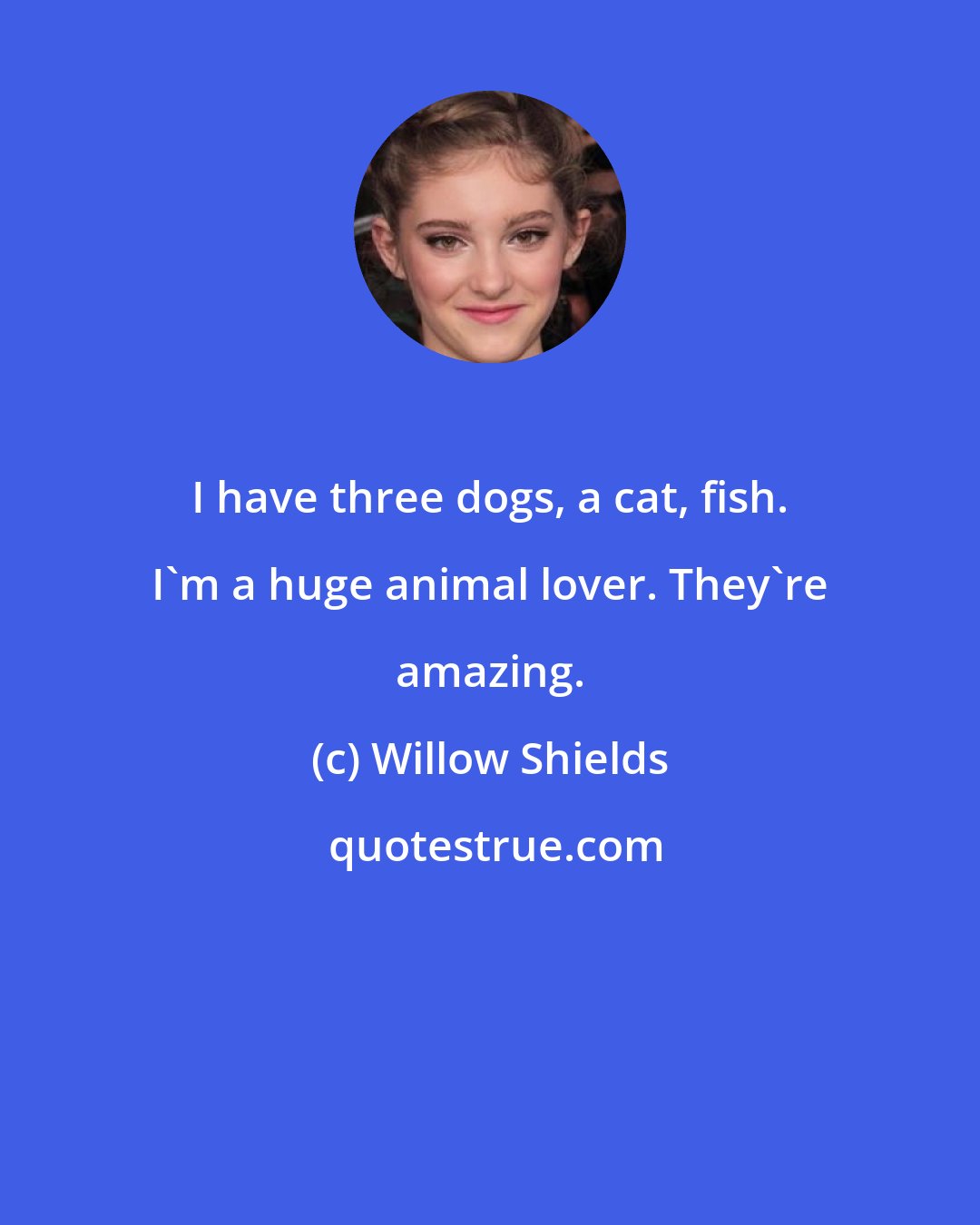 I have three dogs, a cat, fish. I`m a huge animal lover. They`re amazing.

(c) Willow Shields

quotestrue.com